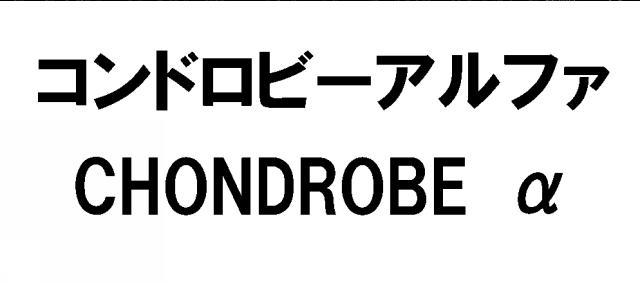 コンドロビーアルファ
CHONDROBE α